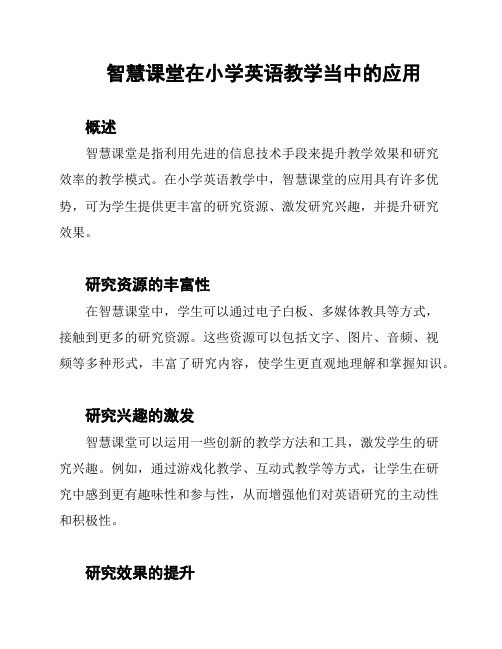 智慧课堂在小学英语教学当中的应用

概述

智慧课堂是指利用先进的信息技术手段来提升教学效果和研究效率的教学模式。在小学英语教学中，智慧课堂的应用具有许多优势，可为学生提供更丰富的研究资源、激发研究兴趣，并提升研究效果。

研究资源的丰富性

在智慧课堂中，学生可以通过电子白板、多媒体教具等方式，接触到更多的研究资源。这些资源可以包括文字、图片、音频、视频等多种形式，丰富了研究内容，使学生更直观地理解和掌握知识。

研究兴趣的激发

智慧课堂可以运用一些创新的教学方法和工具，激发学生的研究兴趣。例如，通过游戏化教学、互动式教学等方式，让学生在研究中感到更有趣味性和参与性，从而增强他们对英语研究的主动性和积极性。

研究效果的提升